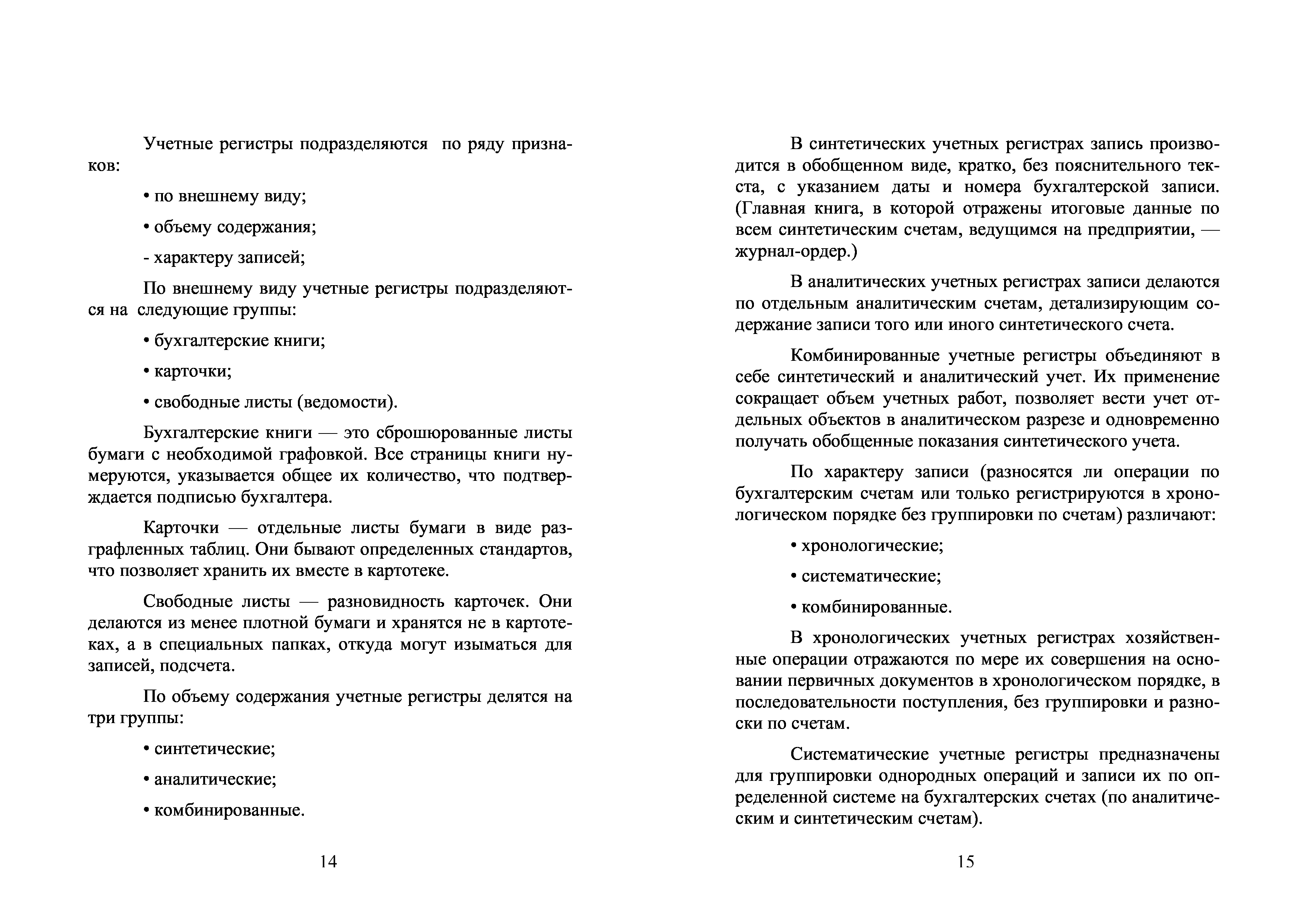 Учетные регистры подразделяются по ряду признаков:

• по внешнему виду;

• объему содержания;

- характеру записей;

По внешнему виду учетные регистры подразделяются на следующие группы:

• бухгалтерские книги;

• карточки;

• свободные листы (ведомости).

Бухгалтерские книги — это сброшюрованные листы бумаги с необходимой графовкой. Все страницы книги нумеруются, указывается общее их количество, что подтверждается подписью бухгалтера.

Карточки — отдельные листы бумаги в виде разграфленных таблиц. Они бывают определенных стандартов, что позволяет хранить их вместе в картотеке.

Свободные листы — разновидность карточек. Они делаются из менее плотной бумаги и хранятся не в картотеках, а в специальных папках, откуда могут изыматься для записей, подсчета.

По объему содержания учетные регистры делятся на три группы:

• синтетические;

• аналитические;

• комбинированные.

14

В синтетических учетных регистрах запись производится в обобщенном виде, кратко, без пояснительного текста, с указанием даты и номера бухгалтерской записи. (Главная книга, в которой отражены итоговые данные по всем синтетическим счетам, ведущимся на предприятии, — журнал-ордер.)

В аналитических учетных регистрах записи делаются по отдельным аналитическим счетам, детализирующим содержание записи того или иного синтетического счета.

Комбинированные учетные регистры объединяют в себе синтетический и аналитический учет. Их применение сокращает объем учетных работ, позволяет вести учет отдельных объектов в аналитическом разрезе и одновременно получать обобщенные показания синтетического учета.

По характеру записи (разносятся ли операции по бухгалтерским счетам или только регистрируются в хронологическом порядке без группировки по счетам) различают:

• хронологические;

• систематические;

• комбинированные.

В хронологических учетных регистрах хозяйственные операции отражаются по мере их совершения на основании первичных документов в хронологическом порядке, в последовательности поступления, без группировки и разноски по счетам.

Систематические учетные регистры предназначены для группировки однородных операций и записи их по определенной системе на бухгалтерских счетах (по аналитическим и синтетическим счетам).

15